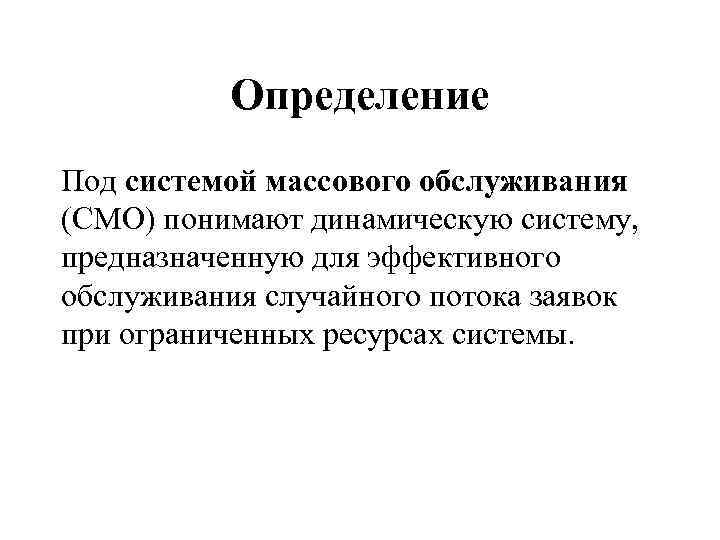 Определение

Под системой массового обслуживания (СМО) понимают динамическую систему, предназначенную для эффективного обслуживания случайного потока заявок при ограниченных ресурсах системы.